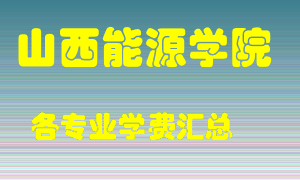 山西能源学院

各专业学费汇总